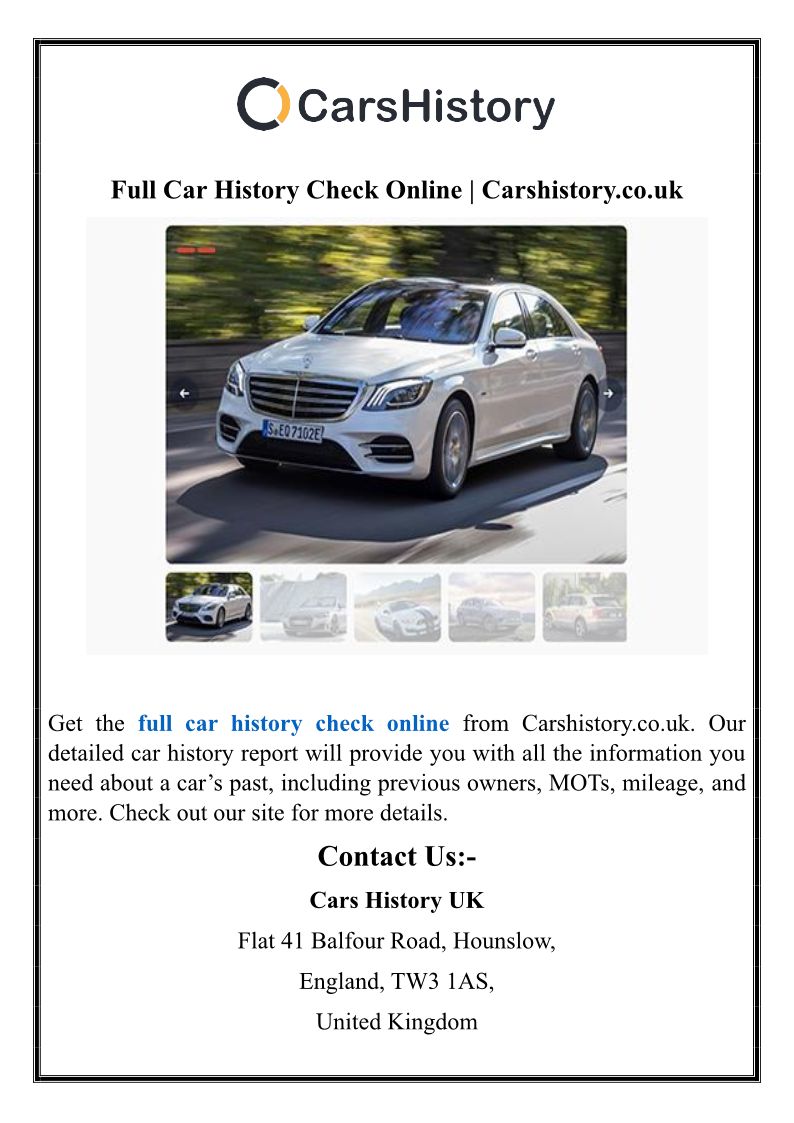 CarsHistory

Full Car History Check Online | Carshistory.co.uk

S EQ 7102E

Get the full car history check online from Carshistory.co.uk. Our detailed car history report will provide you with all the information you need about a car’s past, including previous owners, MOTs, mileage, and more. Check out our site for more details.

Contact Us:-

Cars History UK

Flat 41 Balfour Road, Hounslow,

England, TW3 1AS,

United Kingdom